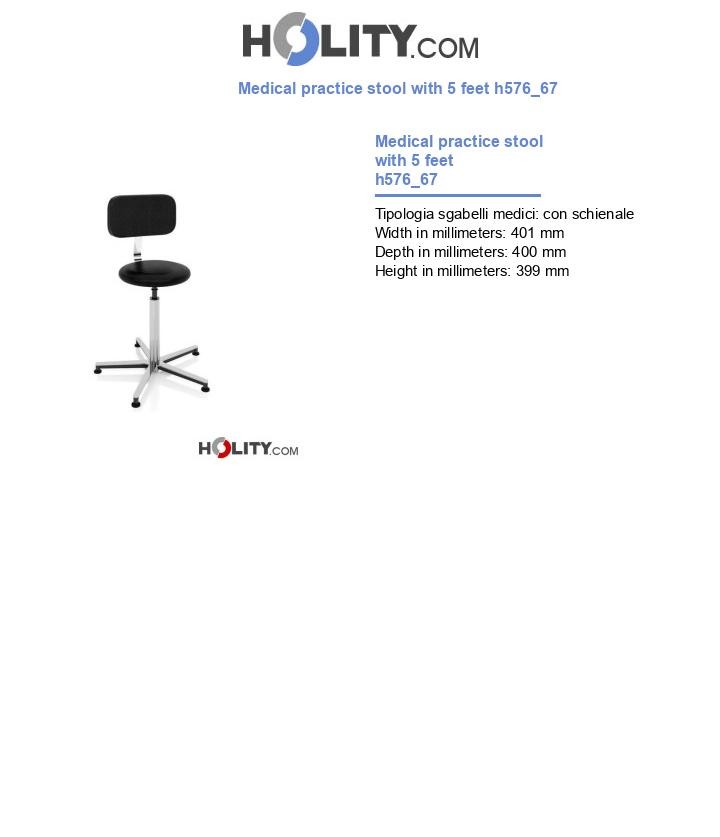 HOLITY.COM

Medical practice stool with 5 feet h576_67

Medical practice stool with 5 feet h576_67

Tipologia sgabelli medici: con schienale
Width in millimeters: 401 mm
Depth in millimeters: 400 mm
Height in millimeters: 399 mm

HOLITY.COM